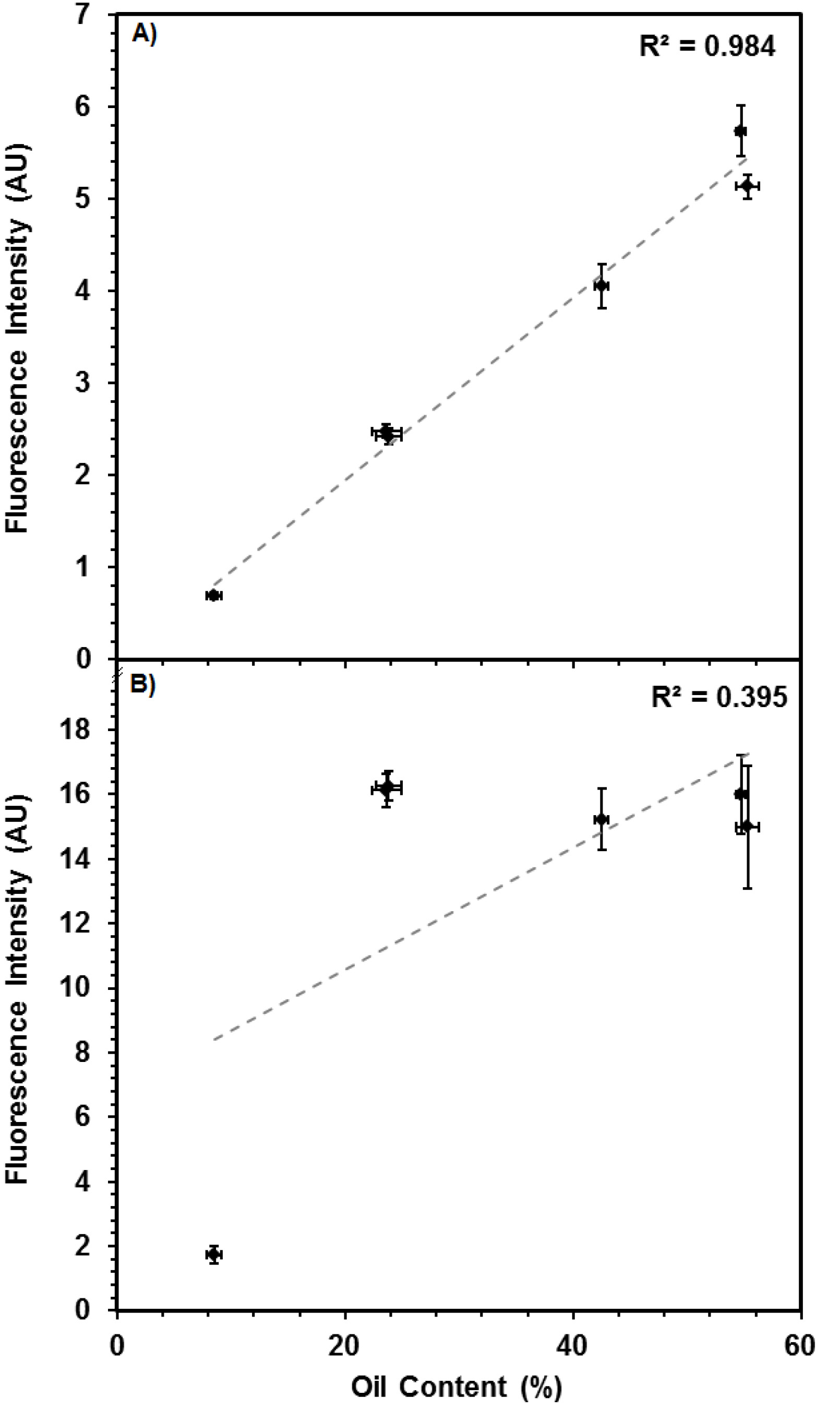 A)

R² = 0.984

Fluorescence Intensity (AU)

7
6
5
4
3
2
1
0

B)

R² = 0.395

Fluorescence Intensity (AU)

18
16
14
12
10
8
6
4
2
0

0
20
40
60

Oil Content (%)